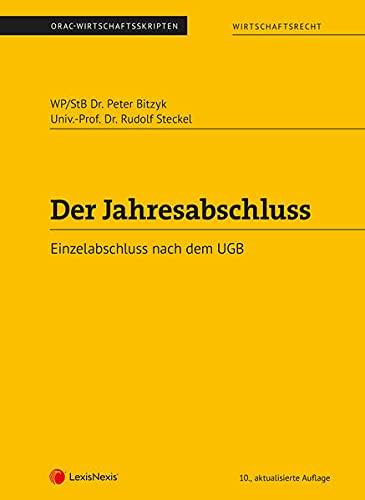 ORAC-WIRTSCHAFTSSKRIPTEN

WIRTSCHAFTSRECHT

WP/StB Dr. Peter Bitzyk
Univ.-Prof. Dr. Rudolf Steckel

Der Jahresabschluss

Einzelabschluss nach dem UGB

LexisNexis

10., aktualisierte Auflage